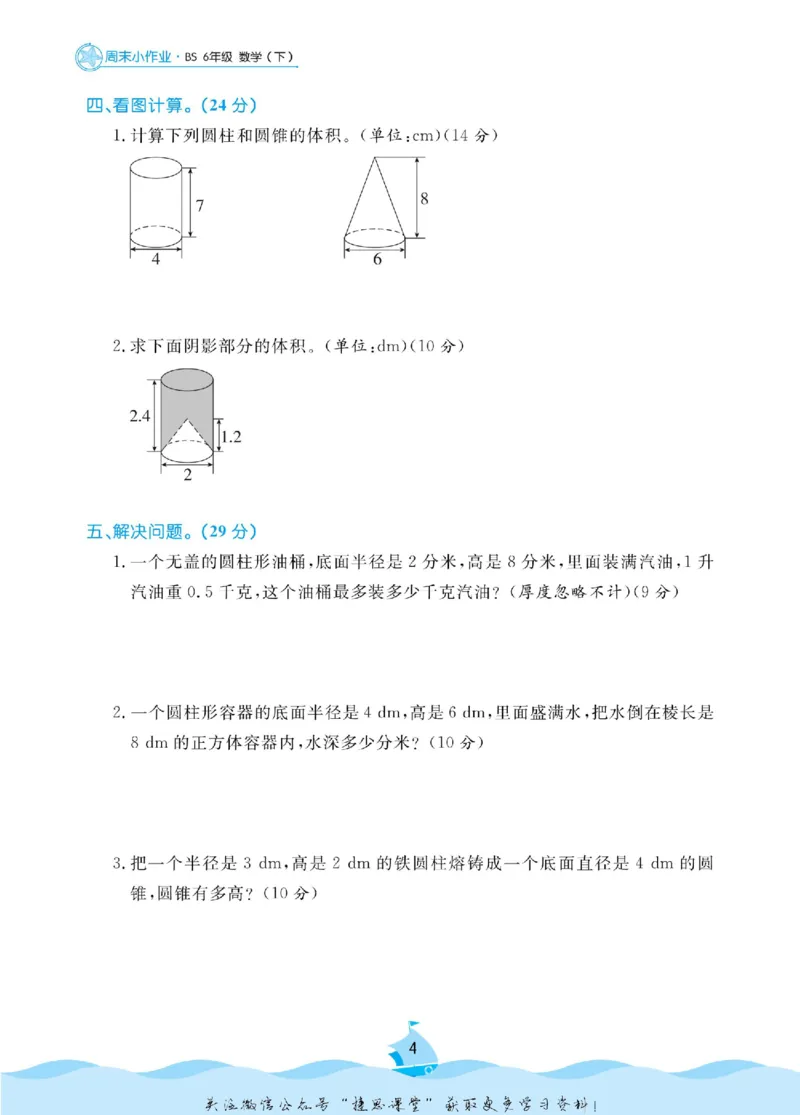 周末小作业·BS 6年级 数学(下)

四、看图计算。(24分)

1.计算下列圆柱和圆锥的体积。(单位:cm)(14分)

7

4

8

6

2.求下面阴影部分的体积。(单位:dm)(10分)

2.4

1.2

2

五、解决问题。(29分)

1.一个无盖的圆柱形油桶,底面半径是2分米,高是8分米,里面装满汽油,1升汽油重0.5千克,这个油桶最多装多少千克汽油?(厚度忽略不计)(9分)

2.一个圆柱形容器的底面半径是4 dm,高是6 dm,里面盛满水,把水倒在棱长是8 dm的正方体容器内,水深多少分米?(10分)

3.把一个半径是3 dm,高是2 dm的铁圆柱熔铸成一个底面直径是4 dm的圆锥,圆锥有多高?(10分)

4

关注微信公众号“捷思课堂”获取更多学习资料!